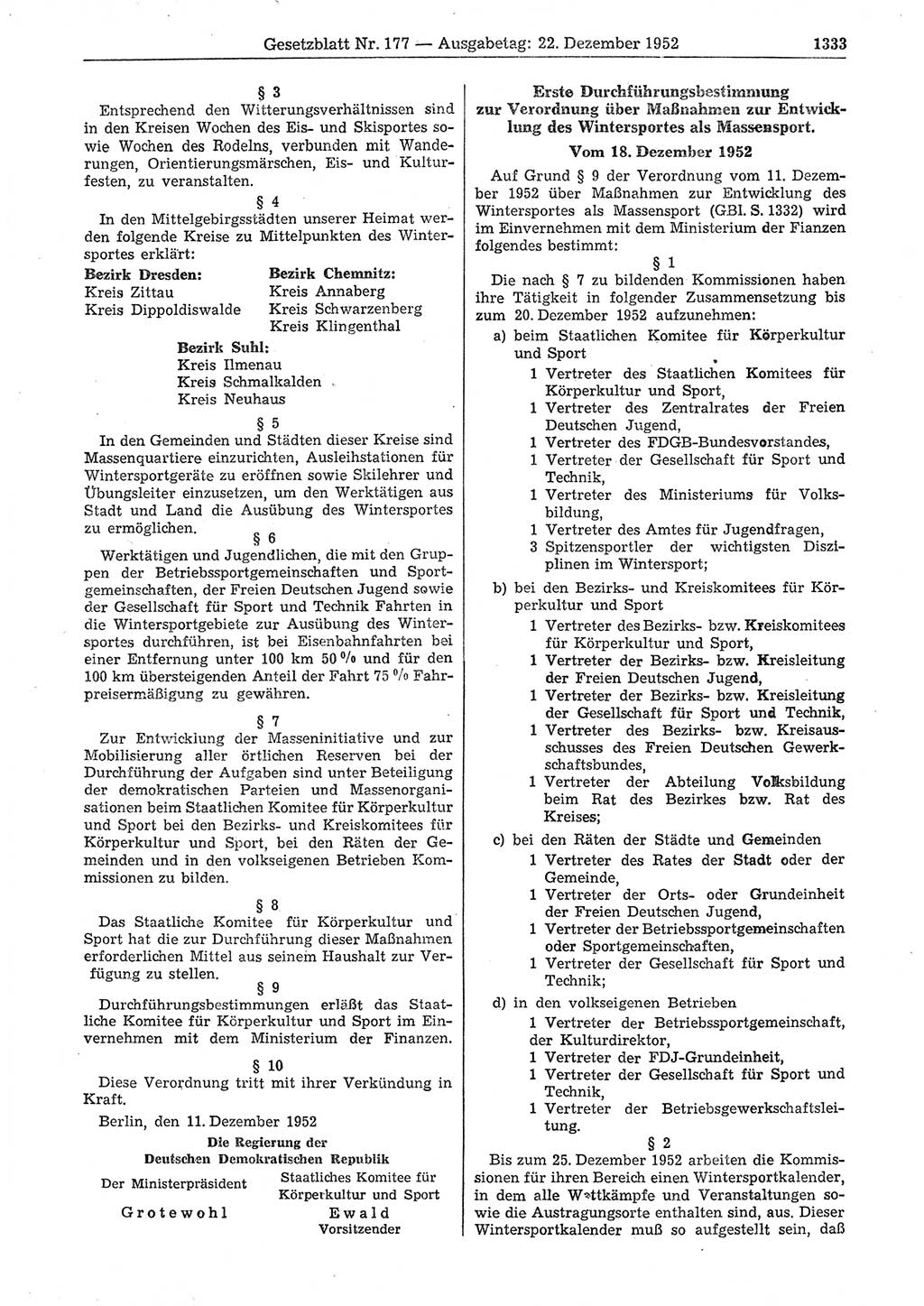 Gesetzblatt Nr. 177 — Ausgabetag: 22. Dezember 1952 1333

§ 3

Entsprechend den Witterungsverhältnissen sind in den Kreisen Wochen des Eis- und Skisportes sowie Wochen des Rodelns, verbunden mit Wanderungen, Orientierungsmärschen, Eis- und Kulturfesten, zu veranstalten.

§ 4

In den Mittelgebirgsstädten unserer Heimat werden folgende Kreise zu Mittelpunkten des Wintersportes erklärt:

Bezirk Dresden:
Kreis Zittau
Kreis Dippoldiswalde

Bezirk Chemnitz:
Kreis Annaberg
Kreis Schwarzenberg
Kreis Klingenthal

Bezirk Suhl:
Kreis Ilmenau
Kreis Schmalkalden
Kreis Neuhaus

§ 5

In den Gemeinden und Städten dieser Kreise sind Massenquartiere einzurichten, Ausleihstationen für Wintersportgeräte zu eröffnen sowie Skilehrer und Übungsleiter einzusetzen, um den Werktätigen aus Stadt und Land die Ausübung des Wintersportes zu ermöglichen.

§ 6

Werktätigen und Jugendlichen, die mit den Gruppen der Betriebssportgemeinschaften und Sportgemeinschaften, der Freien Deutschen Jugend sowie der Gesellschaft für Sport und Technik Fahrten in die Wintersportgebiete zur Ausübung des Wintersportes durchführen, ist bei Eisenbahnfahrten bei einer Entfernung unter 100 km 50 % und für den 100 km übersteigenden Anteil der Fahrt 75 % Fahrpreisermäßigung zu gewähren.

§ 7

Zur Entwicklung der Masseninitiative und zur Mobilisierung aller örtlichen Reserven bei der Durchführung der Aufgaben sind unter Beteiligung der demokratischen Parteien und Massenorganisationen beim Staatlichen Komitee für Körperkultur und Sport bei den Bezirks- und Kreiskomitees für Körperkultur und Sport, bei den Räten der Gemeinden und in den volkseigenen Betrieben Kommissionen zu bilden.

§ 8

Das Staatliche Komitee für Körperkultur und Sport hat die zur Durchführung dieser Maßnahmen erforderlichen Mittel aus seinem Haushalt zur Verfügung zu stellen.

§ 9

Durchführungsbestimmungen erläßt das Staatliche Komitee für Körperkultur und Sport im Einvernehmen mit dem Ministerium der Finanzen.

§ 10

Diese Verordnung tritt mit ihrer Verkündung in Kraft.

Berlin, den 11. Dezember 1952

Die Regierung der
Deutschen Demokratischen Republik

Der Ministerpräsident
Grotewohl

Staatliches Komitee für Körperkultur und Sport
Ewald
Vorsitzender

Erste Durchführungsbestimmung zur Verordnung über Maßnahmen zur Entwicklung des Wintersportes als Massensport.

Vom 18. Dezember 1952

Auf Grund § 9 der Verordnung vom 11. Dezember 1952 über Maßnahmen zur Entwicklung des Wintersportes als Massensport (GBl. S. 1332) wird im Einvernehmen mit dem Ministerium der Fianzen folgendes bestimmt:

§ 1

Die nach § 7 zu bildenden Kommissionen haben ihre Tätigkeit in folgender Zusammensetzung bis zum 20. Dezember 1952 aufzunehmen:

a) beim Staatlichen Komitee für Körperkultur und Sport
1 Vertreter des Staatlichen Komitees für Körperkultur und Sport,
1 Vertreter des Zentralrates der Freien Deutschen Jugend,
1 Vertreter des FDGB-Bundesvorstandes,
1 Vertreter der Gesellschaft für Sport und Technik,
1 Vertreter des Ministeriums für Volksbildung,
1 Vertreter des Amtes für Jugendfragen,
3 Spitzensportler der wichtigsten Disziplinen im Wintersport;

b) bei den Bezirks- und Kreiskomitees für Körperkultur und Sport
1 Vertreter des Bezirks- bzw. Kreiskomitees für Körperkultur und Sport,
1 Vertreter der Bezirks- bzw. Kreisleitung der Freien Deutschen Jugend,
1 Vertreter der Bezirks- bzw. Kreisleitung der Gesellschaft für Sport und Technik,
1 Vertreter des Bezirks- bzw. Kreisausschusses des Freien Deutschen Gewerkschaftsbundes,
1 Vertreter der Abteilung Volksbildung beim Rat des Bezirkes bzw. Rat des Kreises;

c) bei den Räten der Städte und Gemeinden
1 Vertreter des Rates der Stadt oder der Gemeinde,
1 Vertreter der Orts- oder Grundeinheit der Freien Deutschen Jugend,
1 Vertreter der Betriebssportgemeinschaften oder Sportgemeinschaften,
1 Vertreter der Gesellschaft für Sport und Technik;

d) in den volkseigenen Betrieben
1 Vertreter der Betriebssportgemeinschaft, der Kulturdirektor,
1 Vertreter der FDJ-Grundeinheit,
1 Vertreter der Gesellschaft für Sport und Technik,
1 Vertreter der Betriebsgewerkschaftsleitung.

§ 2

Bis zum 25. Dezember 1952 arbeiten die Kommissionen für ihren Bereich einen Wintersportkalender, in dem alle Wettkämpfe und Veranstaltungen sowie die Austragungsorte enthalten sind, aus. Dieser Wintersportkalender muß so aufgestellt sein, daß